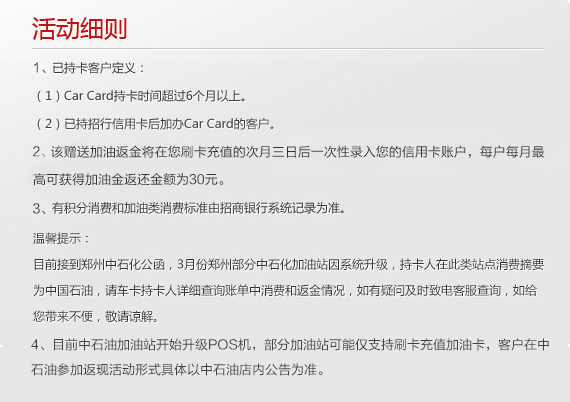 活动细则

1、已持卡客户定义：

（1）Car Card持卡时间超过6个月以上。

（2）已持招行信用卡后加办Car Card的客户。

2、该赠送加油返金将在您刷卡充值的次月三日后一次性录入您的信用卡账户，每户每月最高可获得加油金返还金额为30元。

3、有积分消费和加油类消费标准由招商银行系统记录为准。

温馨提示：

目前接到郑州中石化公函，3月份郑州部分中石化加油站因系统升级，持卡人在此类站点消费摘要为中国石油，请车卡持卡人详细查询账单中消费和返金情况，如有疑问及时致电客服查询，如给您带来不便，敬请谅解。

4、目前中石油加油站开始升级POS机，部分加油站可能仅支持刷卡充值加油卡，客户在中石油参加返现活动形式具体以中石油店内公告为准。